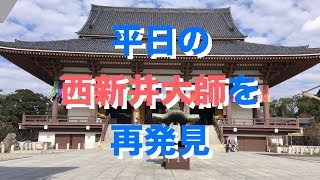 平日の
西新井大師を
再発見